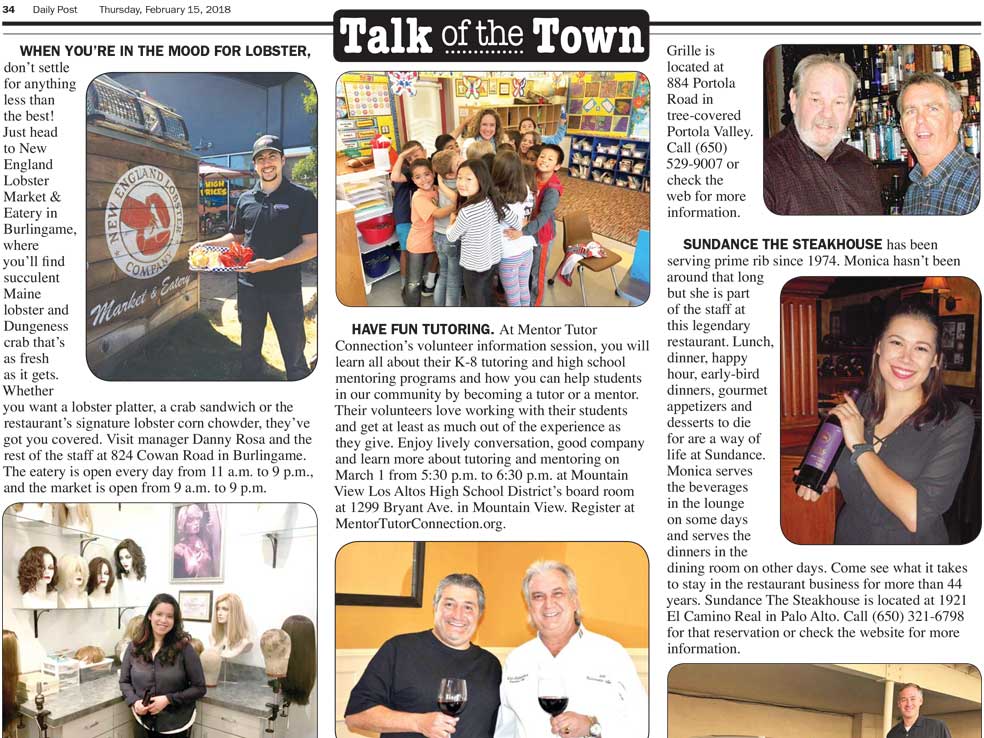 34 Daily Post Thursday, February 15, 2018

Talk of the Town

WHEN YOU'RE IN THE MOOD FOR LOBSTER, don't settle for anything less than the best! Just head to New England Lobster Market & Eatery in Burlingame, where you'll find succulent Maine lobster and Dungeness crab that's as fresh as it gets. Whether you want a lobster platter, a crab sandwich or the restaurant's signature lobster corn chowder, they've got you covered. Visit manager Danny Rosa and the rest of the staff at 824 Cowan Road in Burlingame. The eatery is open every day from 11 a.m. to 9 p.m., and the market is open from 9 a.m. to 9 p.m.

NEW ENGLAND LOBSTER COMPANY Market & Eatery

HIGH PRICES

HAVE FUN TUTORING. At Mentor Tutor Connection's volunteer information session, you will learn all about their K-8 tutoring and high school mentoring programs and how you can help students in our community by becoming a tutor or a mentor. Their volunteers love working with their students and get at least as much out of the experience as they give. Enjoy lively conversation, good company and learn more about tutoring and mentoring on March 1 from 5:30 p.m. to 6:30 p.m. at Mountain View Los Altos High School District's board room at 1299 Bryant Ave. in Mountain View. Register at MentorTutorConnection.org.

Grille is located at 884 Portola Road in tree-covered Portola Valley. Call (650) 529-9007 or check the web for more information.

SUNDANCE THE STEAKHOUSE has been serving prime rib since 1974. Monica hasn't been around that long but she is part of the staff at this legendary restaurant. Lunch, dinner, happy hour, early-bird dinners, gourmet appetizers and desserts to die for are a way of life at Sundance. Monica serves the beverages in the lounge on some days and serves the dinners in the dining room on other days. Come see what it takes to stay in the restaurant business for more than 44 years. Sundance The Steakhouse is located at 1921 El Camino Real in Palo Alto. Call (650) 321-6798 for that reservation or check the website for more information.